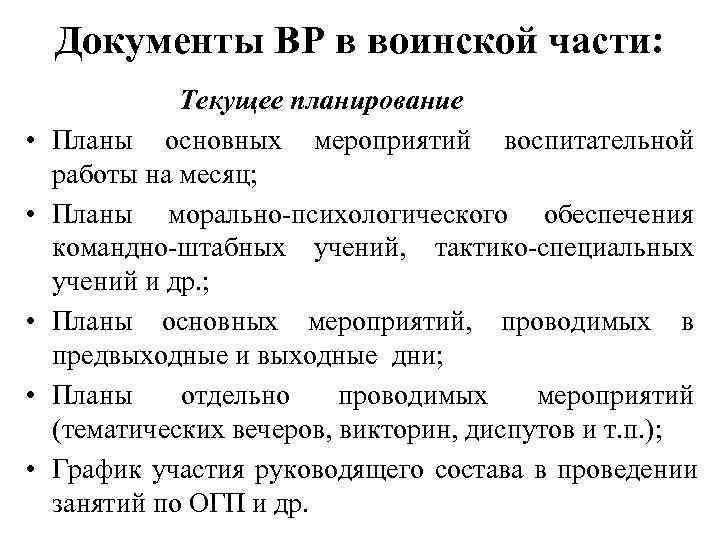 Документы ВР в воинской части:

Текущее планирование

• Планы основных мероприятий воспитательной работы на месяц;
• Планы морально-психологического обеспечения командно-штабных учений, тактико-специальных учений и др.;
• Планы основных мероприятий, проводимых в предвыходные и выходные дни;
• Планы отдельно проводимых мероприятий (тематических вечеров, викторин, диспутов и т.п.);
• График участия руководящего состава в проведении занятий по ОГП и др.